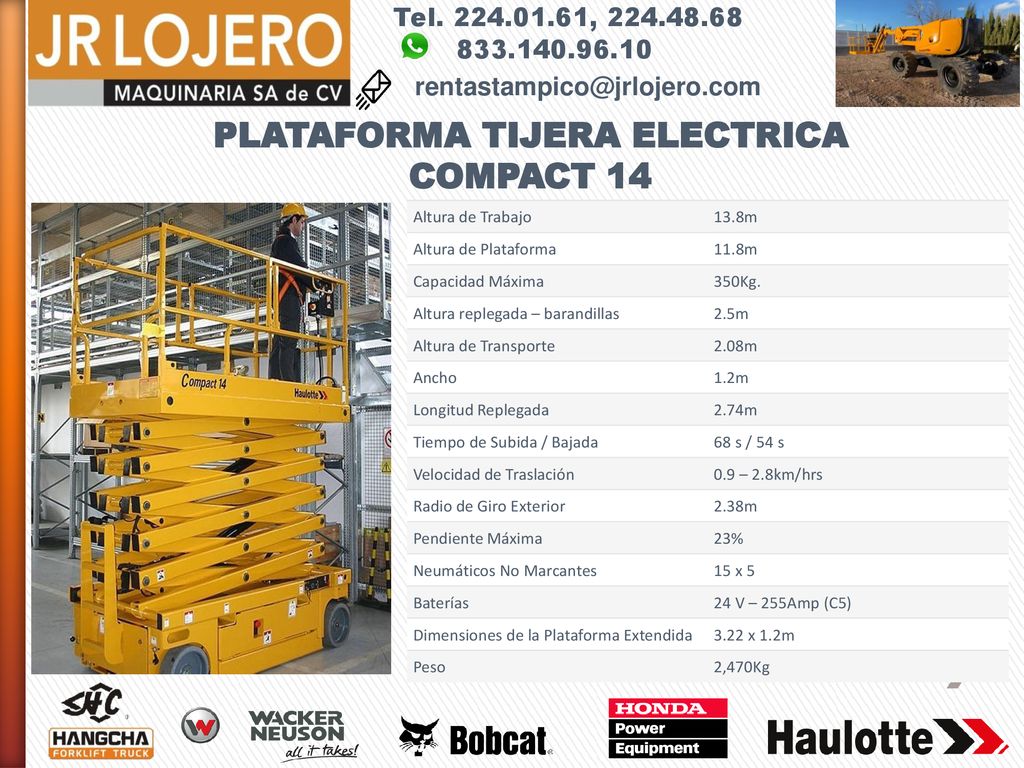 JR LOJERO
MAQUINARIA SA de CV

Tel. 224.01.61, 224.48.68
833.140.96.10
rentastampico@jrlojero.com

PLATAFORMA TIJERA ELECTRICA
COMPACT 14

Compact 14
Haulotte

| Altura de Trabajo | 13.8m |
|---|---|
| Altura de Plataforma | 11.8m |
| Capacidad Máxima | 350Kg. |
| Altura replegada – barandillas | 2.5m |
| Altura de Transporte | 2.08m |
| Ancho | 1.2m |
| Longitud Replegada | 2.74m |
| Tiempo de Subida / Bajada | 68 s / 54 s |
| Velocidad de Traslación | 0.9 – 2.8km/hrs |
| Radio de Giro Exterior | 2.38m |
| Pendiente Máxima | 23% |
| Neumáticos No Marcantes | 15 x 5 |
| Baterías | 24 V – 255Amp (C5) |
| Dimensiones de la Plataforma Extendida | 3.22 x 1.2m |
| Peso | 2,470Kg |

HC
HANGCHA
FORKLIFT TRUCK
W
WACKER NEUSON
all it takes!
Bobcat
HONDA
Power
Equipment
Haulotte